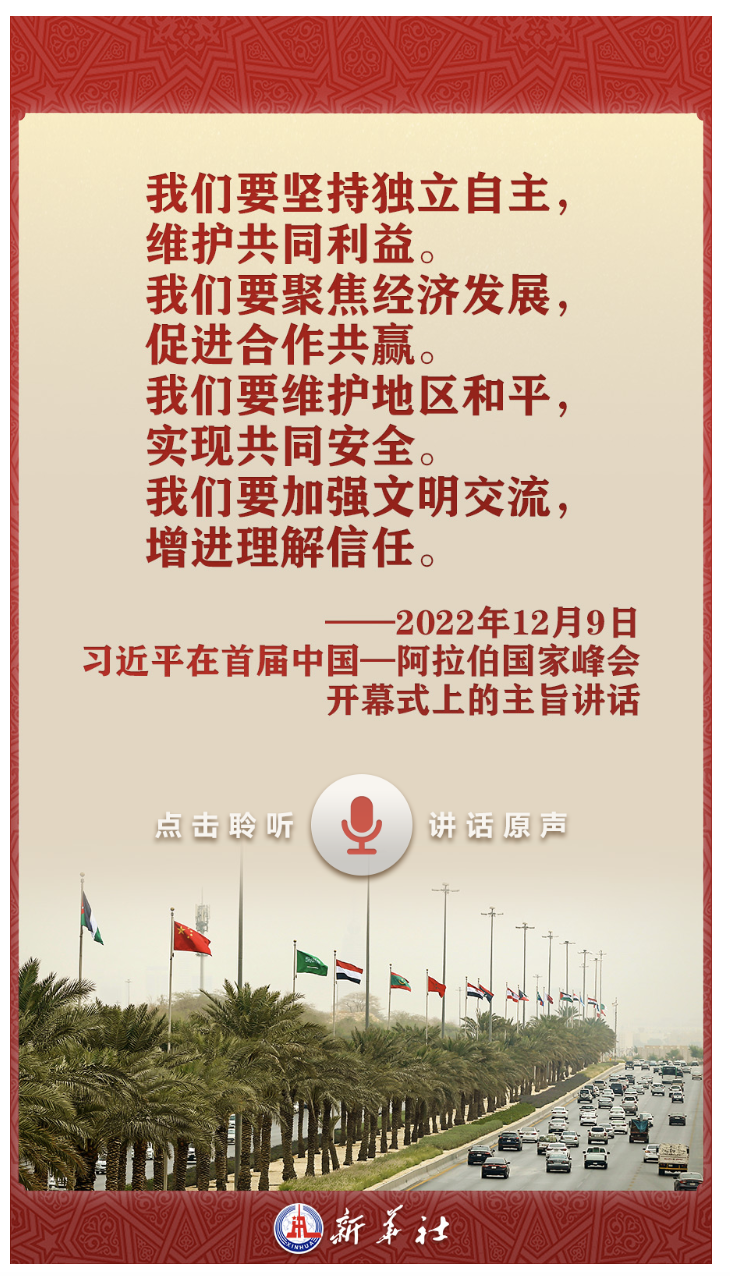 我们要坚持独立自主，
维护共同利益。
我们要聚焦经济发展，
促进合作共赢。
我们要维护地区和平，
实现共同安全。
我们要加强文明交流，
增进理解信任。

——2022年12月9日
习近平在首届中国—阿拉伯国家峰会
开幕式上的主旨讲话

点击聆听 讲话原声

新华社